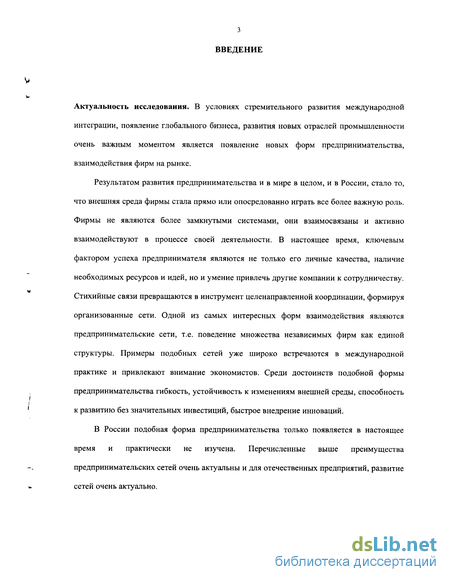 3

ВВЕДЕНИЕ

Актуальность исследования. В условиях стремительного развития международной интеграции, появление глобального бизнеса, развития новых отраслей промышленности очень важным моментом является появление новых форм предпринимательства, взаимодействия фирм на рынке.

Результатом развития предпринимательства и в мире в целом, и в России, стало то, что внешняя среда фирмы стала прямо или опосредованно играть все более важную роль. Фирмы не являются более замкнутыми системами, они взаимосвязаны и активно взаимодействуют в процессе своей деятельности. В настоящее время, ключевым фактором успеха предпринимателя являются не только его личные качества, наличие необходимых ресурсов и идей, но и умение привлечь другие компании к сотрудничеству. Стихийные связи превращаются в инструмент целенаправленной координации, формируя организованные сети. Одной из самых интересных форм взаимодействия являются предпринимательские сети, т.е. поведение множества независимых фирм как единой структуры. Примеры подобных сетей уже широко встречаются в международной практике и привлекают внимание экономистов. Среди достоинств подобной формы предпринимательства гибкость, устойчивость к изменениям внешней среды, способность к развитию без значительных инвестиций, быстрое внедрение инноваций.

В России подобная форма предпринимательства только появляется в настоящее время и практически не изучена. Перечисленные выше преимущества предпринимательских сетей очень актуальны и для отечественных предприятий, развитие сетей очень актуально.

dsLib.net
библиотека диссертаций